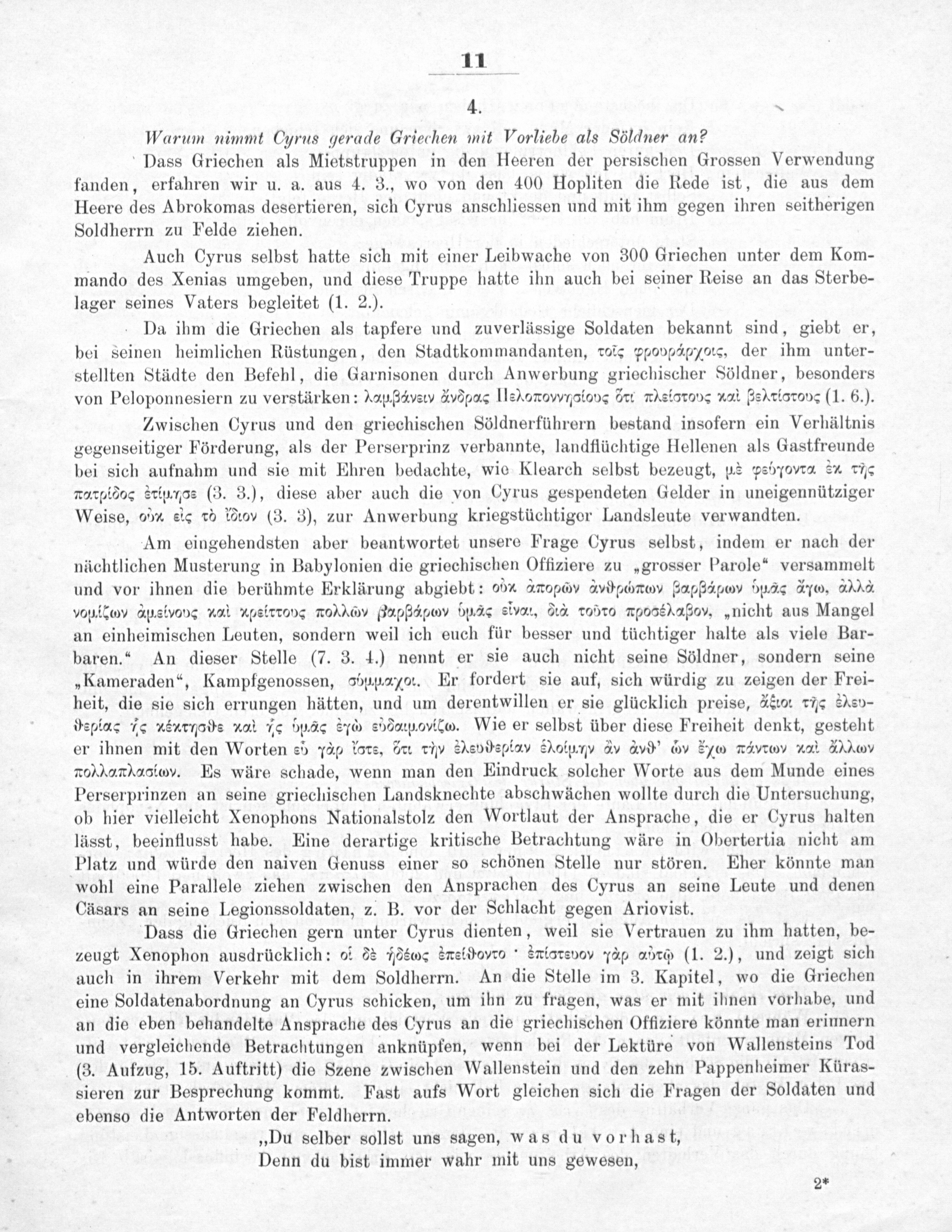 11

4.

Warum nimmt Cyrus gerade Griechen mit Vorliebe als Söldner an?

Dass Griechen als Mietstruppen in den Heeren der persischen Grossen Verwendung fanden, erfahren wir u. a. aus 4. 3., wo von den 400 Hopliten die Rede ist, die aus dem Heere des Abrokomas desertieren, sich Cyrus anschliessen und mit ihm gegen ihren seitherigen Soldherrn zu Felde ziehen.

Auch Cyrus selbst hatte sich mit einer Leibwache von 300 Griechen unter dem Kommando des Xenias umgeben, und diese Truppe hatte ihn auch bei seiner Reise an das Sterbelager seines Vaters begleitet (1. 2.).

Da ihm die Griechen als tapfere und zuverlässige Soldaten bekannt sind, giebt er, bei seinen heimlichen Rüstungen, den Stadtkommandanten, τοῖς φρουράρχοις, der ihm unterstellten Städte den Befehl, die Garnisonen durch Anwerbung griechischer Söldner, besonders von Peloponnesiern zu verstärken: λαμβάνειν ἄνδρας Πελοποννησίους ὅτι πλείστους καὶ βελτίστους (1. 6.).

Zwischen Cyrus und den griechischen Söldnerführern bestand insofern ein Verhältnis gegenseitiger Förderung, als der Perserprinz verbannte, landflüchtige Hellenen als Gastfreunde bei sich aufnahm und sie mit Ehren bedachte, wie Klearch selbst bezeugt, μὲ φεύγοντα ἐκ τῆς πατρίδος ἐτίμησε (3. 3.), diese aber auch die von Cyrus gespendeten Gelder in uneigennütziger Weise, οὐκ εἰς τὸ ἴδιον (3. 3), zur Anwerbung kriegstüchtiger Landsleute verwandten.

Am eingehendsten aber beantwortet unsere Frage Cyrus selbst, indem er nach der nächtlichen Musterung in Babylonien die griechischen Offiziere zu „grosser Parole“ versammelt und vor ihnen die berühmte Erklärung abgiebt: οὐκ ἀπορῶν ἀνθρώπων βαρβάρων ὑμᾶς ἄγω, ἀλλὰ νομίζων ἀμείνους καὶ κρείττους πολλῶν βαρβάρων ὑμᾶς εἶναι, διὰ τοῦτο προσέλαβον, „nicht aus Mangel an einheimischen Leuten, sondern weil ich euch für besser und tüchtiger halte als viele Barbaren.“ An dieser Stelle (7. 3. 4.) nennt er sie auch nicht seine Söldner, sondern seine „Kameraden“, Kampfgenossen, σύμμαχοι. Er fordert sie auf, sich würdig zu zeigen der Freiheit, die sie sich errungen hätten, und um derentwillen er sie glücklich preise, ἄξιοι τῆς ἐλευθερίας ἧς κέκτησθε καὶ ἧς ὑμᾶς ἐγὼ εὐδαιμονίζω. Wie er selbst über diese Freiheit denkt, gesteht er ihnen mit den Worten εὖ γὰρ ἴστε, ὅτι τὴν ἐλευθερίαν ἑλοίμην ἂν ἀνθ' ὧν ἔχω πάντων καὶ ἄλλων πολλαπλασίων. Es wäre schade, wenn man den Eindruck solcher Worte aus dem Munde eines Perserprinzen an seine griechischen Landsknechte abschwächen wollte durch die Untersuchung, ob hier vielleicht Xenophons Nationalstolz den Wortlaut der Ansprache, die er Cyrus halten lässt, beeinflusst habe. Eine derartige kritische Betrachtung wäre in Obertertia nicht am Platz und würde den naiven Genuss einer so schönen Stelle nur stören. Eher könnte man wohl eine Parallele ziehen zwischen den Ansprachen des Cyrus an seine Leute und denen Cäsars an seine Legionssoldaten, z. B. vor der Schlacht gegen Ariovist.

Dass die Griechen gern unter Cyrus dienten, weil sie Vertrauen zu ihm hatten, bezeugt Xenophon ausdrücklich: οἱ δὲ ἡδέως ἐπείθοντο · ἐπίστευον γὰρ αὐτῷ (1. 2.), und zeigt sich auch in ihrem Verkehr mit dem Soldherrn. An die Stelle im 3. Kapitel, wo die Griechen eine Soldatenabordnung an Cyrus schicken, um ihn zu fragen, was er mit ihnen vorhabe, und an die eben behandelte Ansprache des Cyrus an die griechischen Offiziere könnte man erinnern und vergleichende Betrachtungen anknüpfen, wenn bei der Lektüre von Wallensteins Tod (3. Aufzug, 15. Auftritt) die Szene zwischen Wallenstein und den zehn Pappenheimer Kürassieren zur Besprechung kommt. Fast aufs Wort gleichen sich die Fragen der Soldaten und ebenso die Antworten der Feldherrn.

„Du selber sollst uns sagen, was du vorhast,
Denn du bist immer wahr mit uns gewesen,

2*